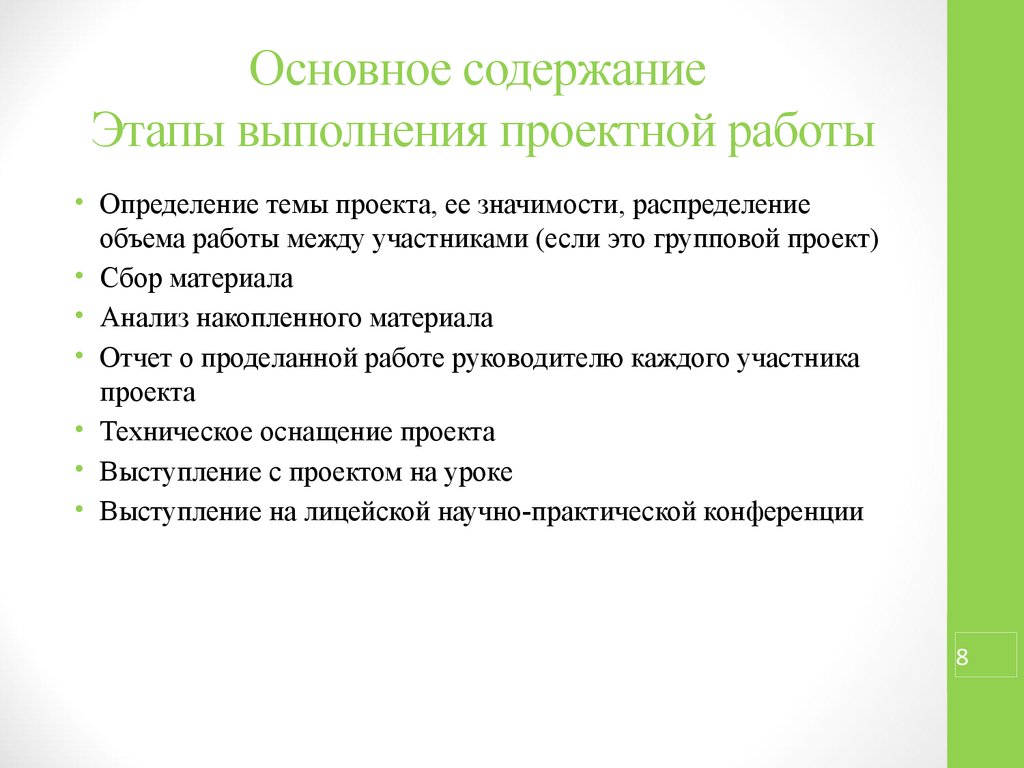 Основное содержание
Этапы выполнения проектной работы

• Определение темы проекта, ее значимости, распределение объема работы между участниками (если это групповой проект)
• Сбор материала
• Анализ накопленного материала
• Отчет о проделанной работе руководителю каждого участника проекта
• Техническое оснащение проекта
• Выступление с проектом на уроке
• Выступление на лицейской научно-практической конференции

8